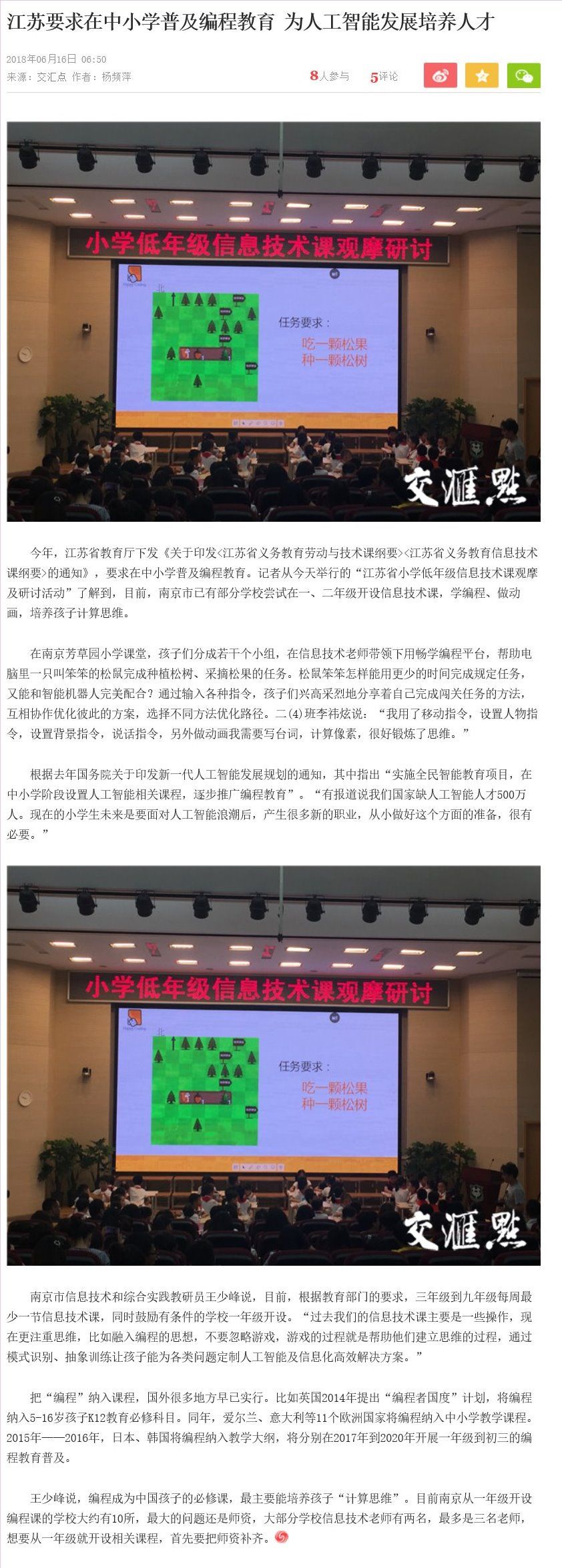 江苏要求在中小学普及编程教育 为人工智能发展培养人才

2018年06月16日 06:50
来源：交汇点 作者：杨频萍

8人参与 5评论

小学低年级信息技术课观摩研讨

任务要求：
吃一颗松果
种一颗松树

交汇点

今年，江苏省教育厅下发《关于印发<江苏省义务教育劳动与技术课纲要><江苏省义务教育信息技术课纲要>的通知》，要求在中小学普及编程教育。记者从今天举行的“江苏省小学低年级信息技术课观摩及研讨活动”了解到，目前，南京市已有部分学校尝试在一、二年级开设信息技术课，学编程、做动画，培养孩子计算思维。

在南京芳草园小学课堂，孩子们分成若干个小组，在信息技术老师带领下用畅学编程平台，帮助电脑里一只叫笨笨的松鼠完成种植松树、采摘松果的任务。松鼠笨笨怎样能用更少的时间完成规定任务，又能和智能机器人完美配合？通过输入各种指令，孩子们兴高采烈地分享着自己完成闯关任务的方法，互相协作优化彼此的方案，选择不同方法优化路径。二(4)班李祎炫说：“我用了移动指令，设置人物指令，设置背景指令，说话指令，另外做动画我需要写台词，计算像素，很好锻炼了思维。”

根据去年国务院关于印发新一代人工智能发展规划的通知，其中指出“实施全民智能教育项目，在中小学阶段设置人工智能相关课程，逐步推广编程教育”。“有报道说我们国家缺人工智能人才500万人。现在的小学生未来是要面对人工智能浪潮后，产生很多新的职业，从小做好这个方面的准备，很有必要。”

小学低年级信息技术课观摩研讨

任务要求：
吃一颗松果
种一颗松树

交汇点

南京市信息技术和综合实践教研员王少峰说，目前，根据教育部门的要求，三年级到九年级每周最少一节信息技术课，同时鼓励有条件的学校一年级开设。“过去我们的信息技术课主要是一些操作，现在更注重思维，比如融入编程的思想，不要忽略游戏，游戏的过程就是帮助他们建立思维的过程，通过模式识别、抽象训练让孩子能为各类问题定制人工智能及信息化高效解决方案。”

把“编程”纳入课程，国外很多地方早已实行。比如英国2014年提出“编程者国度”计划，将编程纳入5-16岁孩子K12教育必修科目。同年，爱尔兰、意大利等11个欧洲国家将编程纳入中小学教学课程。2015年——2016年，日本、韩国将编程纳入教学大纲，将分别在2017年到2020年开展一年级到初三的编程教育普及。

王少峰说，编程成为中国孩子的必修课，最主要能培养孩子“计算思维”。目前南京从一年级开设编程课的学校大约有10所，最大的问题还是师资，大部分学校信息技术老师有两名，最多是三名老师，想要从一年级就开设相关课程，首先要把师资补齐。